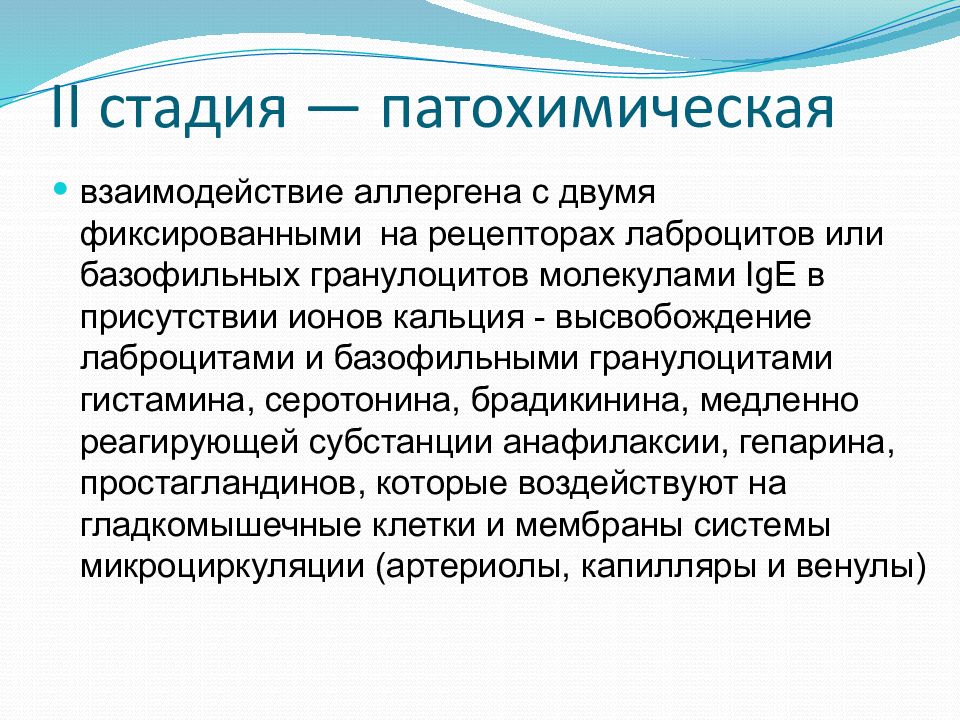 II стадия — патохимическая

взаимодействие аллергена с двумя фиксированными на рецепторах лаброцитов или базофильных гранулоцитов молекулами IgE в присутствии ионов кальция - высвобождение лаброцитами и базофильными гранулоцитами гистамина, серотонина, брадикинина, медленно реагирующей субстанции анафилаксии, гепарина, простагландинов, которые воздействуют на гладкомышечные клетки и мембраны системы микроциркуляции (артериолы, капилляры и венулы)